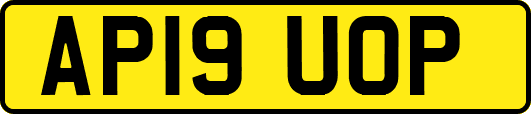 AP19 UOP